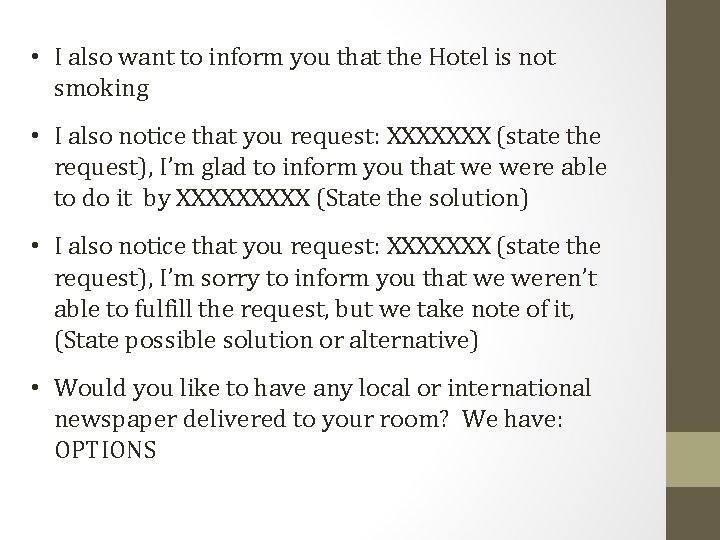 • I also want to inform you that the Hotel is not smoking

• I also notice that you request: XXXXXXX (state the request), I'm glad to inform you that we were able to do it by XXXXXXXXX (State the solution)

• I also notice that you request: XXXXXXX (state the request), I'm sorry to inform you that we weren't able to fulfill the request, but we take note of it, (State possible solution or alternative)

• Would you like to have any local or international newspaper delivered to your room? We have: OPTIONS